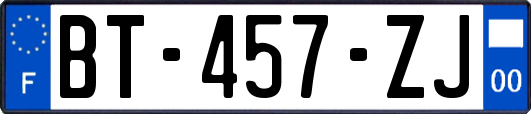 F

BT-457-ZJ

00